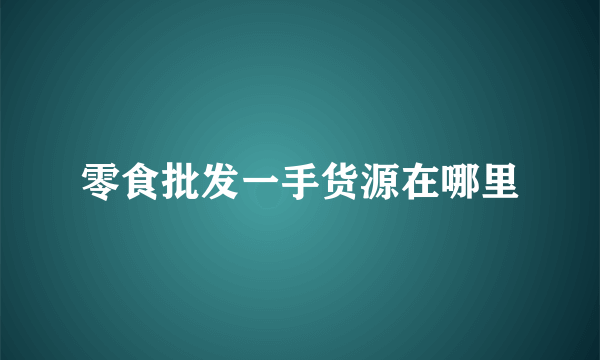 零食批发一手货源在哪里